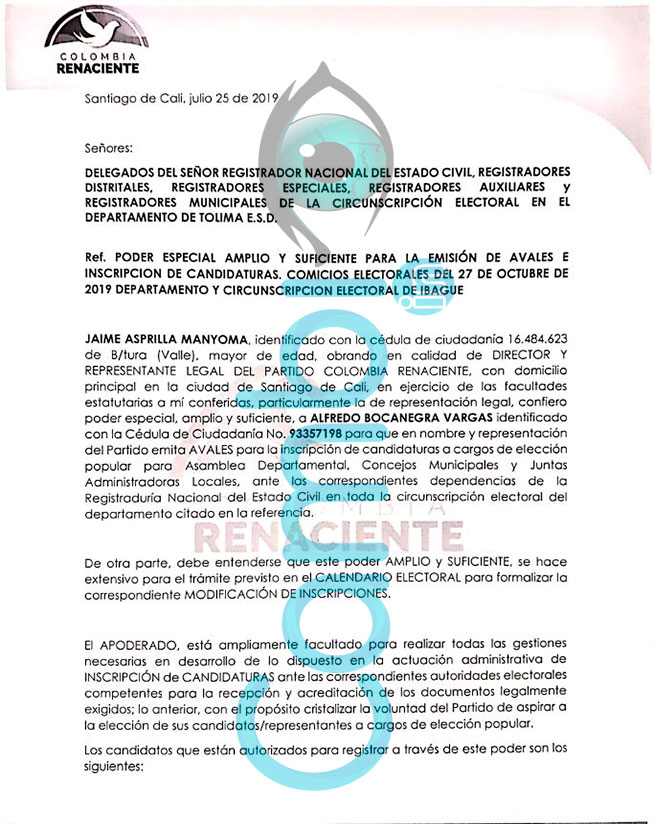 COLOMBIA
RENACIENTE

Santiago de Cali, julio 25 de 2019

Señores:

DELEGADOS DEL SEÑOR REGISTRADOR NACIONAL DEL ESTADO CIVIL, REGISTRADORES DISTRITALES, REGISTRADORES ESPECIALES, REGISTRADORES AUXILIARES y REGISTRADORES MUNICIPALES DE LA CIRCUNSCRIPCIÓN ELECTORAL EN EL DEPARTAMENTO DE TOLIMA E.S.D.

Ref. PODER ESPECIAL AMPLIO Y SUFICIENTE PARA LA EMISIÓN DE AVALES E INSCRIPCION DE CANDIDATURAS. COMICIOS ELECTORALES DEL 27 DE OCTUBRE DE 2019 DEPARTAMENTO Y CIRCUNSCRIPCION ELECTORAL DE IBAGUE

JAIME ASPRILLA MANYOMA, identificado con la cédula de ciudadanía 16.484.623 de B/tura (Valle), mayor de edad, obrando en calidad de DIRECTOR Y REPRESENTANTE LEGAL DEL PARTIDO COLOMBIA RENACIENTE, con domicilio principal en la ciudad de Santiago de Cali, en ejercicio de las facultades estatutarias a mí conferidas, particularmente la de representación legal, confiero poder especial, amplio y suficiente, a ALFREDO BOCANEGRA VARGAS identificado con la Cédula de Ciudadanía No. 93357198 para que en nombre y representación del Partido emita AVALES para la inscripción de candidaturas a cargos de elección popular para Asamblea Departamental, Concejos Municipales y Juntas Administradoras Locales, ante las correspondientes dependencias de la Registraduría Nacional del Estado Civil en toda la circunscripción electoral del departamento citado en la referencia.

COLOMBIA
RENACIENTE

De otra parte, debe entenderse que este poder AMPLIO y SUFICIENTE, se hace extensivo para el trámite previsto en el CALENDARIO ELECTORAL para formalizar la correspondiente MODIFICACIÓN DE INSCRIPCIONES.

El APODERADO, está ampliamente facultado para realizar todas las gestiones necesarias en desarrollo de lo dispuesto en la actuación administrativa de INSCRIPCIÓN de CANDIDATURAS ante las correspondientes autoridades electorales competentes para la recepción y acreditación de los documentos legalmente exigidos; lo anterior, con el propósito cristalizar la voluntad del Partido de aspirar a la elección de sus candidatos/representantes a cargos de elección popular.

Los candidatos que están autorizados para registrar a través de este poder son los siguientes: